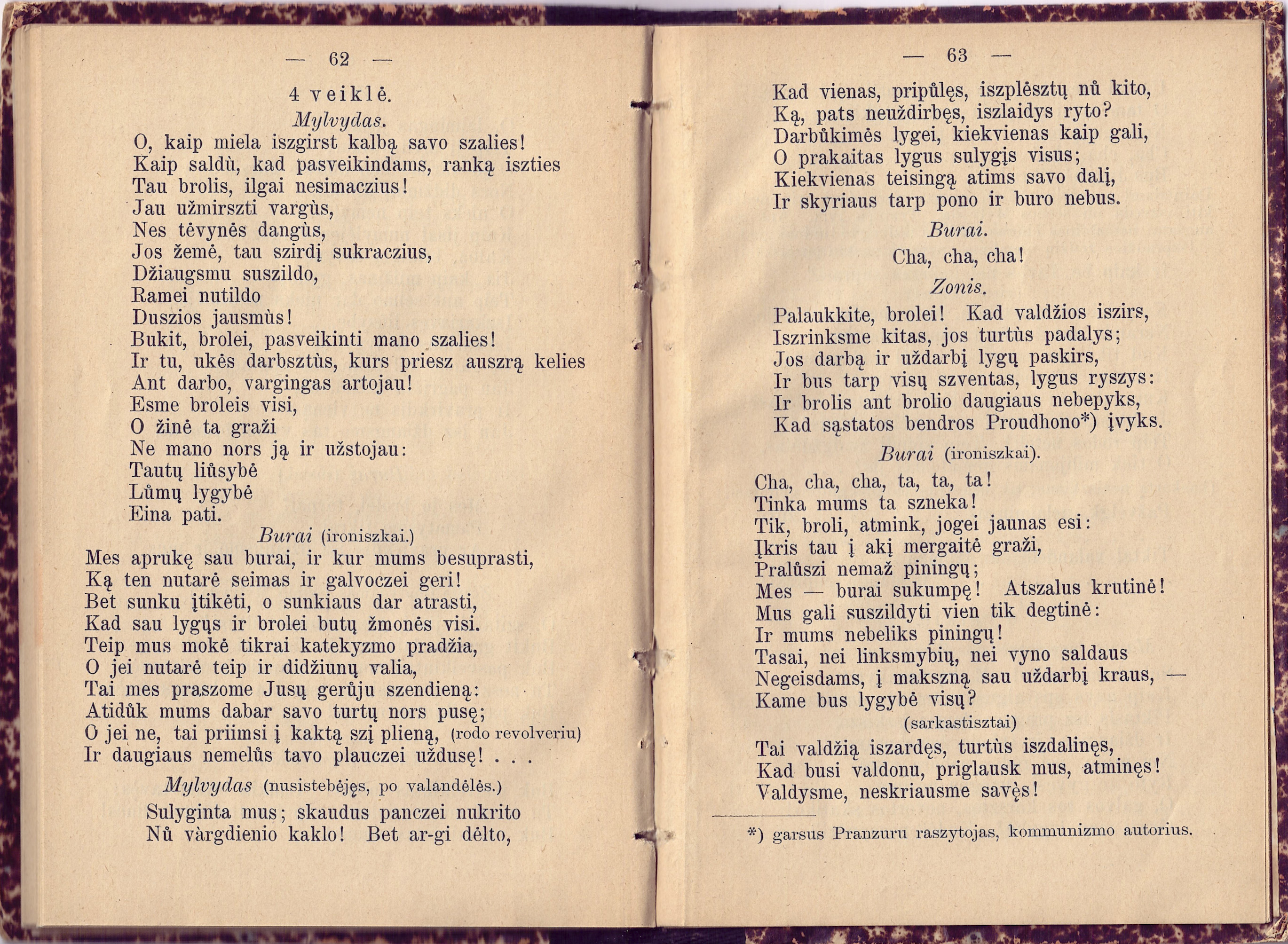 — 62 —

4 veiklė.

Mylvydas.

O, kaip miela iszgirst kalbą savo szalies!
Kaip saldù, kad pasveikindams, ranką iszties
Tau brolis, ilgai nesimaczius!
Jau užmirszti vargùs,
Nes tėvynės dangùs,
Jos žemė, tau szirdį sukraczius,
Džiaugsmu suszildo,
Ramei nutildo
Duszios jausmùs!
Bukit, brolei, pasveikinti mano szalies!
Ir tu, ukės darbsztùs, kurs priesz auszrą kelies
Ant darbo, vargingas artojau!
Esme broleis visi,
O žinė ta graži
Ne mano nors ją ir užstojau:
Tautų liůsybė
Lůmų lygybė
Eina pati.

Burai (ironiszkai.)

Mes aprukę sau burai, ir kur mums besuprasti,
Ką ten nutarė seimas ir galvoczei geri!
Bet sunku įtikėti, o sunkiaus dar atrasti,
Kad sau lygųs ir brolei butų žmonės visi.
Teip mus mokė tikrai katekyzmo pradžia,
O jei nutarė teip ir didžiunų valia,
Tai mes praszome Jusų gerůju szendieną:
Atidůk mums dabar savo turtų nors pusę;
O jei ne, tai priimsi į kaktą szį plieną, (rodo revolveriu)
Ir daugiaus nemelůs tavo plauczei uždusę! . . .

Mylvydas (nusistebėjęs, po valandėlės.)

Sulyginta mus; skaudus panczei nukrito
Nů vàrgdienio kaklo! Bet ar-gi dėlto,

— 63 —

Kad vienas, pripůlęs, iszplėsztų nů kito,
Ką, pats neuždirbęs, iszlaidys ryto?
Darbůkimės lygei, kiekvienas kaip gali,
O prakaitas lygus sulygįs visus;
Kiekvienas teisingą atims savo dalį,
Ir skyriaus tarp pono ir buro nebus.

Burai.

Cha, cha, cha!

Zonis.

Palaukkite, brolei! Kad valdžios iszirs,
Iszrinksme kitas, jos turtùs padalys;
Jos darbą ir uždarbį lygų paskirs,
Ir bus tarp visų szventas, lygus ryszys:
Ir brolis ant brolio daugiaus nebepyks,
Kad sąstatos bendros Proudhono*) įvyks.

Burai (ironiszkai).

Cha, cha, cha, ta, ta, ta!
Tinka mums ta szneka!
Tik, broli, atmink, jogei jaunas esi:
Įkris tau į akį mergaitė graži,
Pralůszi nemaž piningų;
Mes — burai sukumpę! Atszalus krutinė!
Mus gali suszildyti vien tik degtinė:
Ir mums nebeliks piningų!
Tasai, nei linksmybių, nei vyno saldaus
Negeisdams, į makszną sau uždarbį kraus, —
Kame bus lygybė visų?

(sarkastisztai)

Tai valdžią iszardęs, turtùs iszdalinęs,
Kad busi valdonu, priglausk mus, atminęs!
Valdysme, neskriausme savęs!

*) garsus Pranzuru raszytojas, kommunizmo autorius.